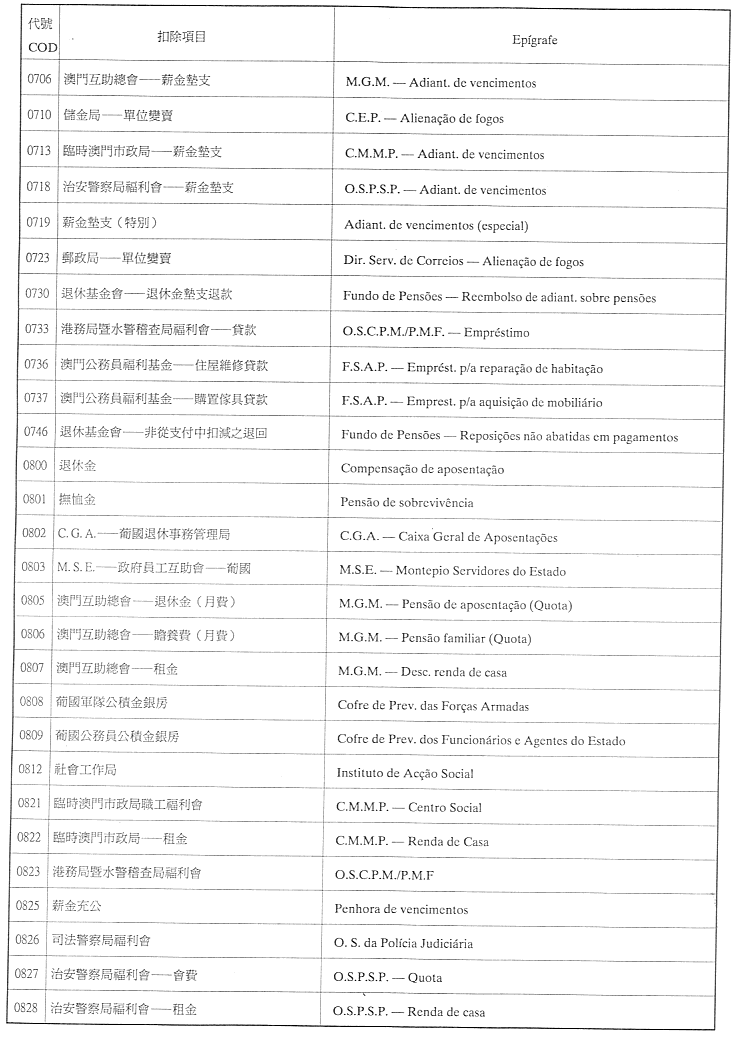 | 代號 COD | 扣除項目 | Epígrafe |
|---|---|---|
| 0706 | 澳門互助總會——薪金墊支 | M.G.M. — Adiant. de vencimentos |
| 0710 | 儲金局——單位變賣 | C.E.P. — Alienação de fogos |
| 0713 | 臨時澳門市政局——薪金墊支 | C.M.M.P. — Adiant. de vencimentos |
| 0718 | 治安警察局福利會——薪金墊支 | O.S.P.S.P. — Adiant. de vencimentos |
| 0719 | 薪金墊支（特別） | Adiant. de vencimentos (especial) |
| 0723 | 郵政局——單位變賣 | Dir. Serv. de Correios — Alienação de fogos |
| 0730 | 退休基金會——退休金墊支退款 | Fundo de Pensões — Reembolso de adiant. sobre pensões |
| 0733 | 港務局暨水警稽查局福利會——貸款 | O.S.C.P.M./P.M.F. — Empréstimo |
| 0736 | 澳門公務員福利基金——住屋維修貸款 | F.S.A.P. — Emprést. p/a reparação de habitação |
| 0737 | 澳門公務員福利基金——購置傢具貸款 | F.S.A.P. — Emprest. p/a aquisição de mobiliário |
| 0746 | 退休基金會——非從支付中扣減之退回 | Fundo de Pensões — Reposições não abatidas em pagamentos |
| 0800 | 退休金 | Compensação de aposentação |
| 0801 | 撫恤金 | Pensão de sobrevivência |
| 0802 | C. G. A.——葡國退休事務管理局 | C.G.A. — Caixa Geral de Aposentações |
| 0803 | M. S. E.——政府員工互助會——葡國 | M.S.E. — Montepio Servidores do Estado |
| 0805 | 澳門互助總會——退休金（月費） | M.G.M. — Pensão de aposentação (Quota) |
| 0806 | 澳門互助總會——贍養費（月費） | M.G.M. — Pensão familiar (Quota) |
| 0807 | 澳門互助總會——租金 | M.G.M. — Desc. renda de casa |
| 0808 | 葡國軍隊公積金銀房 | Cofre de Prev. das Forças Armadas |
| 0809 | 葡國公務員公積金銀房 | Cofre de Prev. dos Funcionários e Agentes do Estado |
| 0812 | 社會工作局 | Instituto de Acção Social |
| 0821 | 臨時澳門市政局職工福利會 | C.M.M.P. — Centro Social |
| 0822 | 臨時澳門市政局——租金 | C.M.M.P. — Renda de Casa |
| 0823 | 港務局暨水警稽查局福利會 | O.S.C.P.M./P.M.F |
| 0825 | 薪金充公 | Penhora de vencimentos |
| 0826 | 司法警察局福利會 | O. S. da Polícia Judiciária |
| 0827 | 治安警察局福利會——會費 | O.S.P.S.P. — Quota |
| 0828 | 治安警察局福利會——租金 | O.S.P.S.P. — Renda de casa |